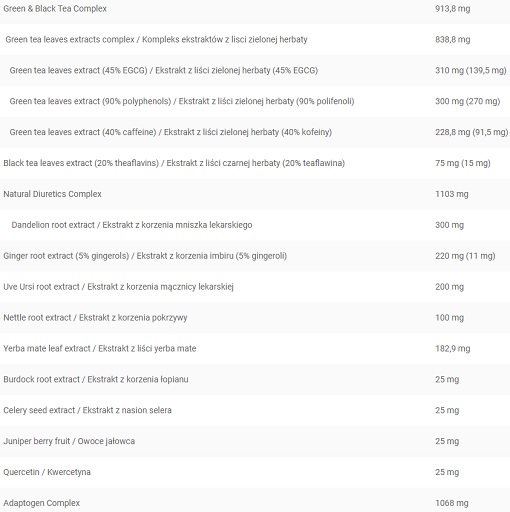 | | |
|---|---|
| Green & Black Tea Complex | 913,8 mg |
| Green tea leaves extracts complex / Kompleks ekstraktów z lisci zielonej herbaty | 838,8 mg |
| Green tea leaves extract (45% EGCG) / Ekstrakt z liści zielonej herbaty (45% EGCG) | 310 mg (139,5 mg) |
| Green tea leaves extract (90% polyphenols) / Ekstrakt z liści zielonej herbaty (90% polifenoli) | 300 mg (270 mg) |
| Green tea leaves extract (40% caffeine) / Ekstrakt z liści zielonej herbaty (40% kofeiny) | 228,8 mg (91,5 mg) |
| Black tea leaves extract (20% theaflavins) / Ekstrakt z liści czarnej herbaty (20% teaflawina) | 75 mg (15 mg) |
| Natural Diuretics Complex | 1103 mg |
| Dandelion root extract / Ekstrakt z korzenia mniszka lekarskiego | 300 mg |
| Ginger root extract (5% gingerols) / Ekstrakt z korzenia imbiru (5% gingeroli) | 220 mg (11 mg) |
| Uve Ursi root extract / Ekstrakt z korzenia mącznicy lekarskiej | 200 mg |
| Nettle root extract / Ekstrakt z korzenia pokrzywy | 100 mg |
| Yerba mate leaf extract / Ekstrakt z liści yerba mate | 182,9 mg |
| Burdock root extract / Ekstrakt z korzenia łopianu | 25 mg |
| Celery seed extract / Ekstrakt z nasion selera | 25 mg |
| Juniper berry fruit / Owoce jałowca | 25 mg |
| Quercetin / Kwercetyna | 25 mg |
| Adaptogen Complex | 1068 mg |